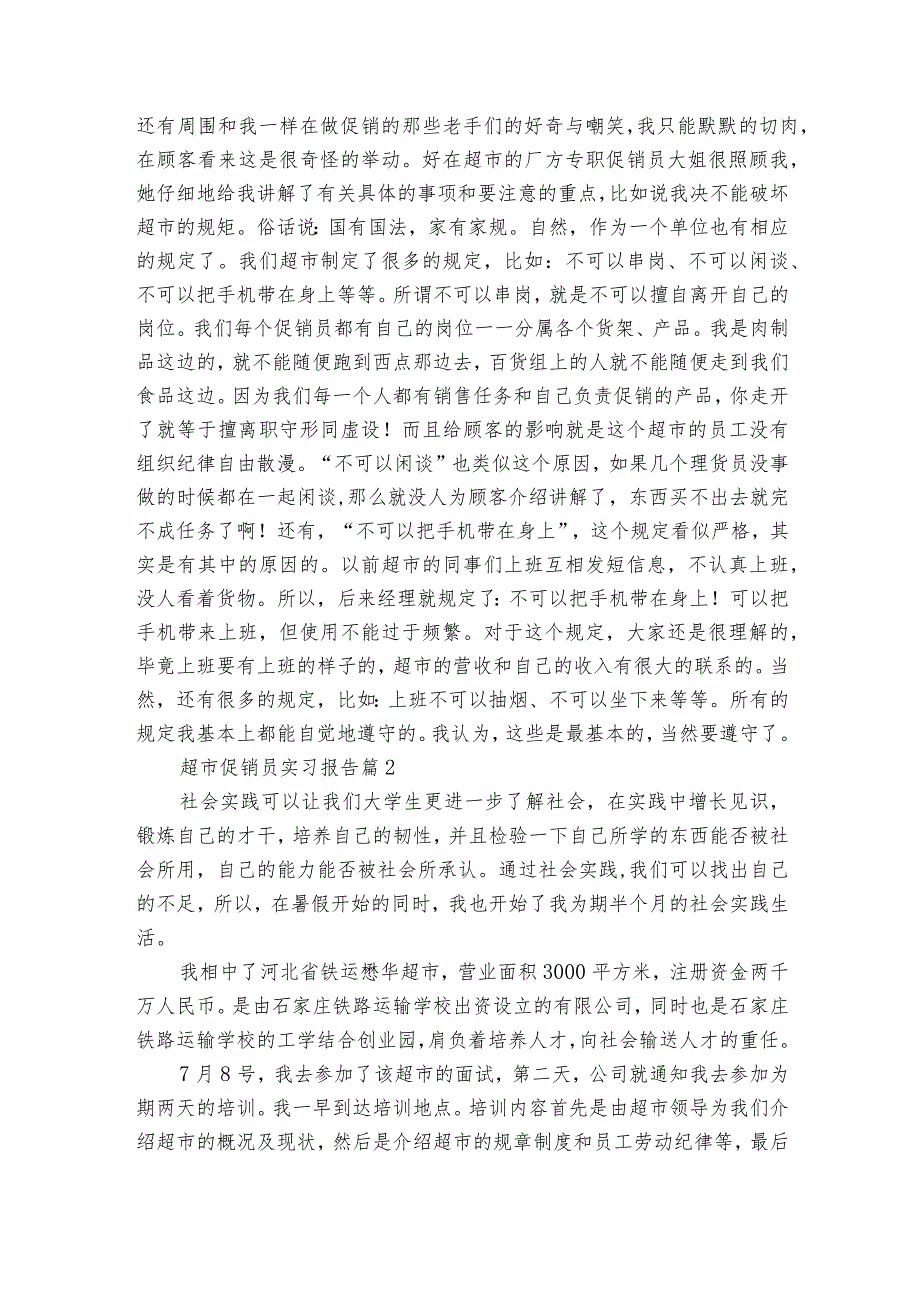 还有周围和我一样在做促销的那些老手们的好奇与嘲笑，我只能默默的切肉，在顾客看来这是很奇怪的举动。好在超市的厂方专职促销员大姐很照顾我，她仔细地给我讲解了有关具体的事项和要注意的重点，比如说我决不能破坏超市的规矩。俗话说：国有国法，家有家规。自然，作为一个单位也有相应的规定了。我们超市制定了很多的规定，比如：不可以串岗、不可以闲谈、不可以把手机带在身上等等。所谓不可以串岗，就是不可以擅自离开自己的岗位。我们每个促销员都有自己的岗位——分属各个货架、产品。我是肉制品这边的，就不能随便跑到西点那边去，百货组上的人就不能随便走到我们食品这边。因为我们每一个人都有销售任务和自己负责促销的产品，你走开了就等于擅离职守形同虚设！而且给顾客的影响就是这个超市的员工没有组织纪律自由散漫。“不可以闲谈”也类似这个原因，如果几个理货员没事做的时候都在一起闲谈，那么就没人为顾客介绍讲解了，东西买不出去就完不成任务了啊！还有，“不可以把手机带在身上”，这个规定看似严格，其实是有其中的原因的。以前超市的同事们上班互相发短信息，不认真上班，没人看着货物。所以，后来经理就规定了：不可以把手机带在身上！可以把手机带来上班，但使用不能过于频繁。对于这个规定，大家还是很理解的，毕竟上班要有上班的样子的，超市的营收和自己的收入有很大的联系的。当然，还有很多的规定，比如：上班不可以抽烟、不可以坐下来等等。所有的规定我基本上都能自觉地遵守的。我认为，这些是最基本的，当然要遵守了。

超市促销员实习报告篇2

社会实践可以让我们大学生更进一步了解社会，在实践中增长见识，锻炼自己的才干，培养自己的韧性，并且检验一下自己所学的东西能否被社会所用，自己的能力能否被社会所承认。通过社会实践，我们可以找出自己的不足，所以，在暑假开始的同时，我也开始了我为期半个月的社会实践生活。

我相中了河北省铁运懋华超市，营业面积3000平方米，注册资金两千万人民币。是由石家庄铁路运输学校出资设立的有限公司，同时也是石家庄铁路运输学校的工学结合创业园，肩负着培养人才，向社会输送人才的重任。

7月8号，我去参加了该超市的面试，第二天，公司就通知我去参加为期两天的培训。我一早到达培训地点。培训内容首先是由超市领导为我们介绍超市的概况及现状，然后是介绍超市的规章制度和员工劳动纪律等，最后